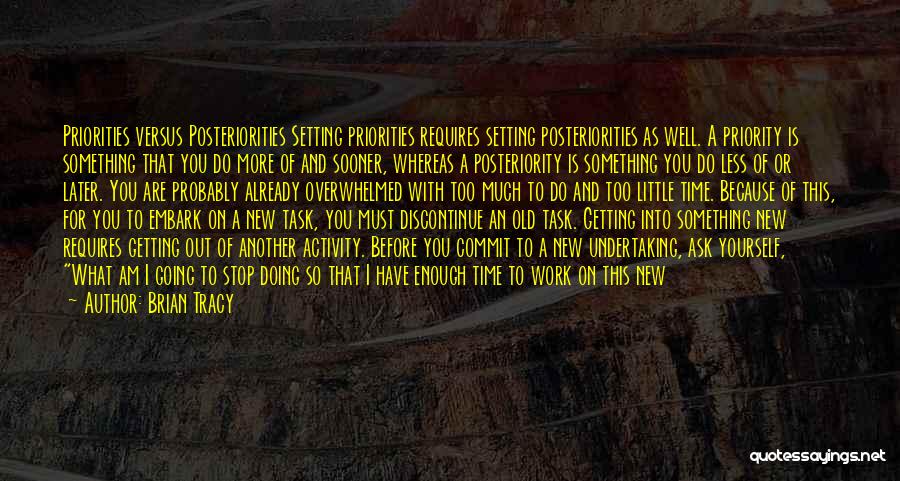 Priorities versus Posteriorities Setting priorities requires setting posteriorities as well. A priority is something that you do more of and sooner, whereas a posteriority is something you do less of or later. You are probably already overwhelmed with too much to do and too little time. Because of this, for you to embark on a new task, you must discontinue an old task. Getting into something new requires getting out of another activity. Before you commit to a new undertaking, ask yourself, "What am I going to stop doing so that I have enough time to work on this new

— Author: Brian Tracy

quotessayings.net